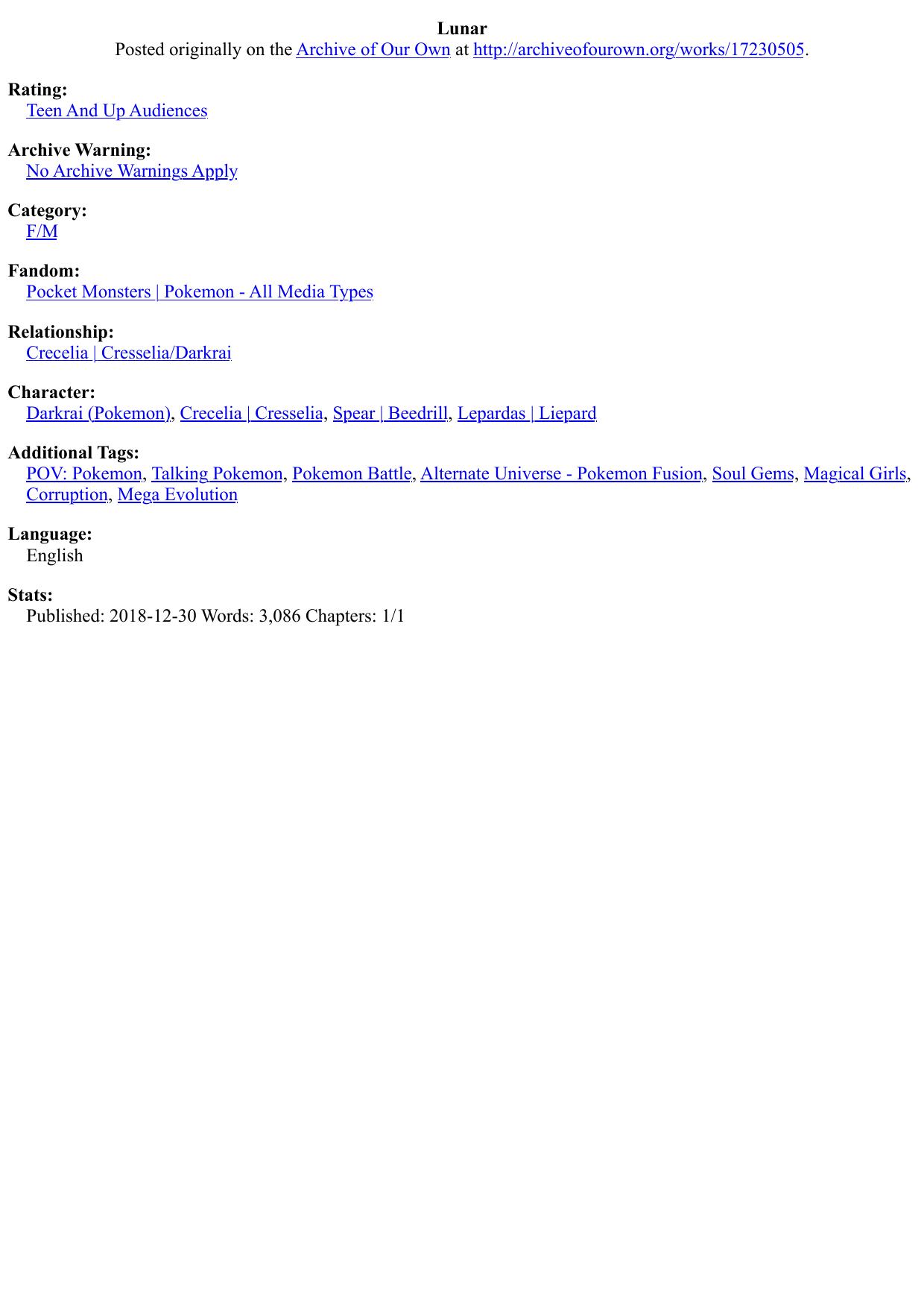 Lunar
Posted originally on the Archive of Our Own at http://archiveofourown.org/works/17230505.

Rating:
Teen And Up Audiences

Archive Warning:
No Archive Warnings Apply

Category:
F/M

Fandom:
Pocket Monsters | Pokemon - All Media Types

Relationship:
Crecelia | Cresselia/Darkrai

Character:
Darkrai (Pokemon), Crecelia | Cresselia, Spear | Beedrill, Lepardas | Liepard

Additional Tags:
POV: Pokemon, Talking Pokemon, Pokemon Battle, Alternate Universe - Pokemon Fusion, Soul Gems, Magical Girls, Corruption, Mega Evolution

Language:
English

Stats:
Published: 2018-12-30 Words: 3,086 Chapters: 1/1